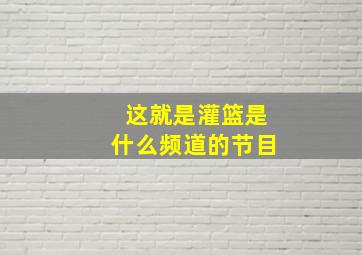 这就是灌篮是什么频道的节目